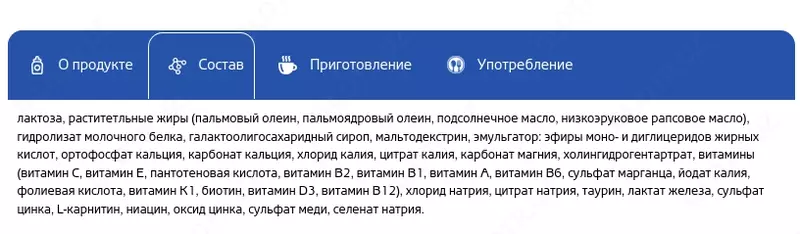 О продукте

Состав

Приготовление

Употребление

лактоза, раститетльные жиры (пальмовый олеин, пальмоядровый олеин, подсолнечное масло, низкоэруковое рапсовое масло), гидролизат молочного белка, галактоолигосахаридный сироп, мальтодекстрин, эмульгатор: эфиры моно- и диглицеридов жирных кислот, ортофосфат кальция, карбонат кальция, хлорид калия, цитрат калия, карбонат магния, холингидрогентартрат, витамины (витамин С, витамин Е, пантотеновая кислота, витамин В2, витамин В1, витамин А, витамин В6, сульфат марганца, йодат калия, фолиевая кислота, витамин К1, биотин, витамин D3, витамин В12), хлорид натрия, цитрат натрия, таурин, лактат железа, сульфат цинка, L-карнитин, ниацин, оксид цинка, сульфат меди, селенат натрия.